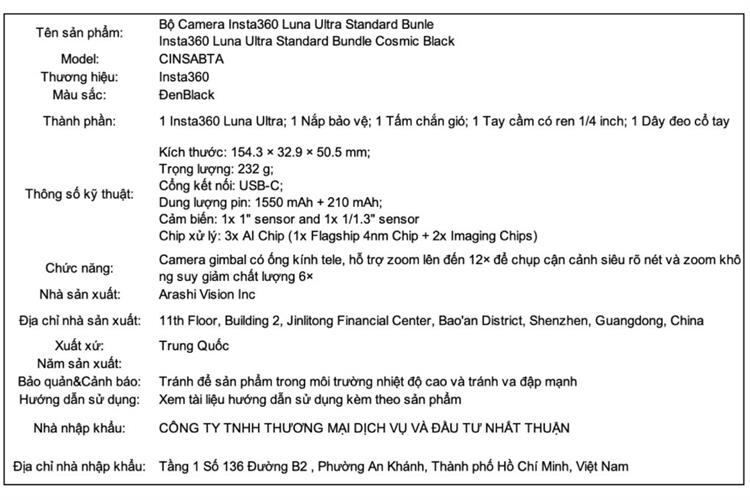 Tên sản phẩm: Bộ Camera Insta360 Luna Ultra Standard Bunle
Insta360 Luna Ultra Standard Bundle Cosmic Black
Model: CINSABTA
Thương hiệu: Insta360
Màu sắc: ĐenBlack
Thành phần: 1 Insta360 Luna Ultra; 1 Nắp bảo vệ; 1 Tấm chắn gió; 1 Tay cầm có ren 1/4 inch; 1 Dây đeo cổ tay
Thông số kỹ thuật: Kích thước: 154.3 × 32.9 × 50.5 mm;
Trọng lượng: 232 g;
Cổng kết nối: USB-C;
Dung lượng pin: 1550 mAh + 210 mAh;
Cảm biến: 1x 1" sensor and 1x 1/1.3" sensor
Chip xử lý: 3x AI Chip (1x Flagship 4nm Chip + 2x Imaging Chips)
Chức năng: Camera gimbal có ống kính tele, hỗ trợ zoom lên đến 12× để chụp cận cảnh siêu rõ nét và zoom không suy giảm chất lượng 6×
Nhà sản xuất: Arashi Vision Inc
Địa chỉ nhà sản xuất: 11th Floor, Building 2, Jinlitong Financial Center, Bao'an District, Shenzhen, Guangdong, China
Xuất xứ: Trung Quốc
Năm sản xuất:
Bảo quản&Cảnh báo: Tránh để sản phẩm trong môi trường nhiệt độ cao và tránh va đập mạnh
Hướng dẫn sử dụng: Xem tài liệu hướng dẫn sử dụng kèm theo sản phẩm
Nhà nhập khẩu: CÔNG TY TNHH THƯƠNG MẠI DỊCH VỤ VÀ ĐẦU TƯ NHẤT THUẬN
Địa chỉ nhà nhập khẩu: Tầng 1 Số 136 Đường B2 , Phường An Khánh, Thành phố Hồ Chí Minh, Việt Nam